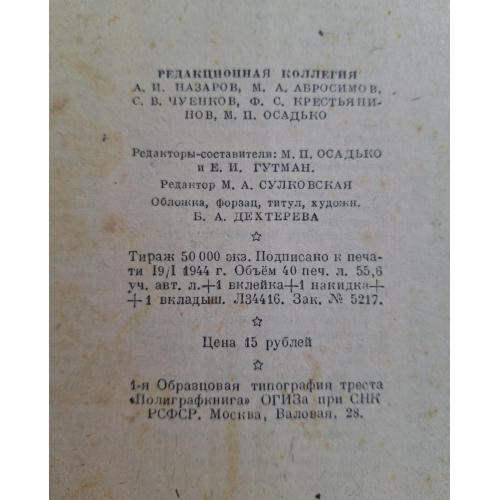 РЕДАКЦИОННАЯ КОЛЛЕГИЯ
А. И. НАЗАРОВ, М. А. АВРОСИМОВ, С. В. ЧУЕНКОВ, Ф. С. КРЕСТЬЯНИНОВ, М. П. ОСАДЬКО

Редакторы-составители: М. П. ОСАДЬКО и Е. И. ГУТМАН.

Редактор М. А. СУЛКОВСКАЯ

Обложка, форзац, титул, художн. Б. А. ДЕХТЕРЕВА

☆

Тираж 50 000 экз. Подписано к печати 19/I 1944 г. Объём 40 печ. л. 55,6 уч. авт. л.+1 вклейка+1 накидка+ +1 вкладыш. Л34416. Зак. № 5217.

☆

Цена 15 рублей

☆

1-я Образцовая типография треста «Полиграфкнига» ОГИЗа при СНК РСФСР. Москва, Валовая, 28.